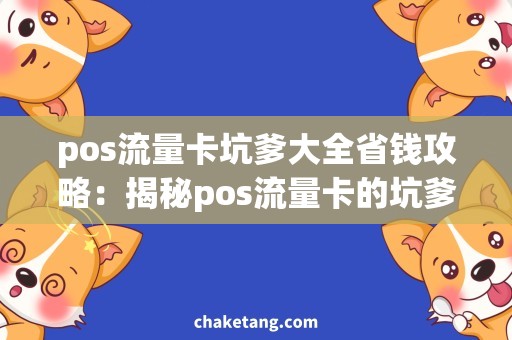 pos流量卡坑爹大全省钱攻略：揭秘pos流量卡的坑爹

chaketang.com